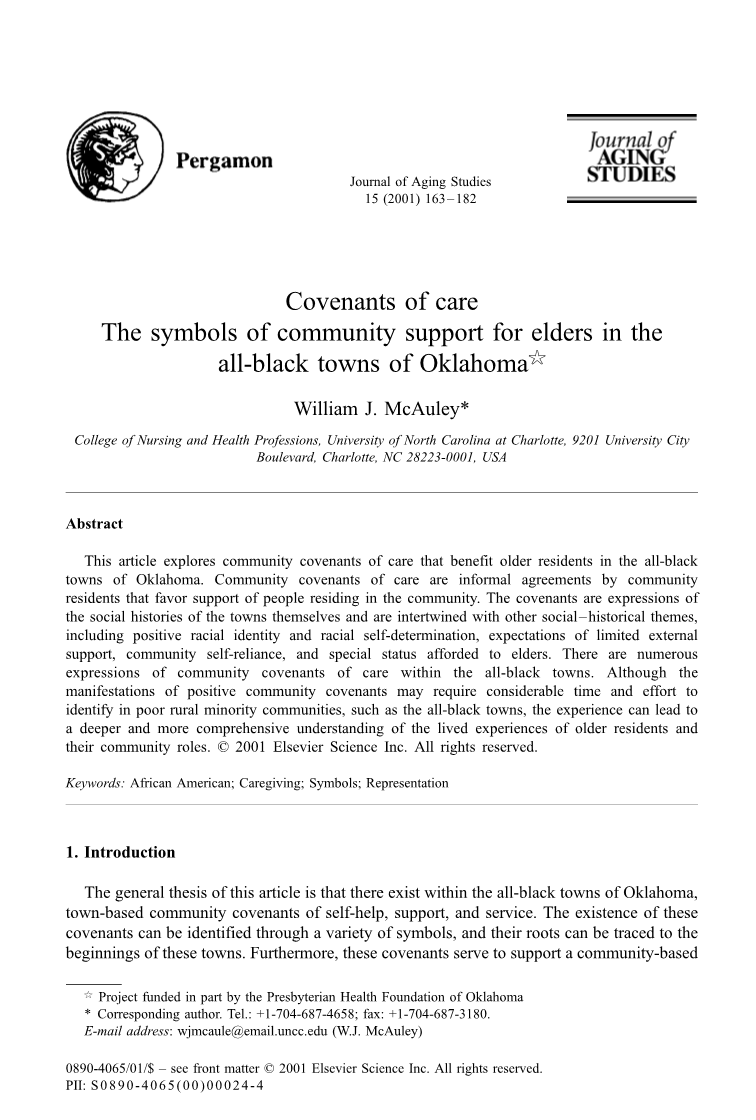 Pergamon

Journal of Aging Studies
15 (2001) 163–182

Journal of
AGING
STUDIES

Covenants of care
The symbols of community support for elders in the all-black towns of Oklahoma☆

William J. McAuley*

College of Nursing and Health Professions, University of North Carolina at Charlotte, 9201 University City Boulevard, Charlotte, NC 28223-0001, USA

Abstract

This article explores community covenants of care that benefit older residents in the all-black towns of Oklahoma. Community covenants of care are informal agreements by community residents that favor support of people residing in the community. The covenants are expressions of the social histories of the towns themselves and are intertwined with other social–historical themes, including positive racial identity and racial self-determination, expectations of limited external support, community self-reliance, and special status afforded to elders. There are numerous expressions of community covenants of care within the all-black towns. Although the manifestations of positive community covenants may require considerable time and effort to identify in poor rural minority communities, such as the all-black towns, the experience can lead to a deeper and more comprehensive understanding of the lived experiences of older residents and their community roles. © 2001 Elsevier Science Inc. All rights reserved.

Keywords: African American; Caregiving; Symbols; Representation

1. Introduction

The general thesis of this article is that there exist within the all-black towns of Oklahoma, town-based community covenants of self-help, support, and service. The existence of these covenants can be identified through a variety of symbols, and their roots can be traced to the beginnings of these towns. Furthermore, these covenants serve to support a community-based

☆ Project funded in part by the Presbyterian Health Foundation of Oklahoma
* Corresponding author. Tel.: +1-704-687-4658; fax: +1-704-687-3180.
E-mail address: wjmcaule@email.uncc.edu (W.J. McAuley)

0890-4065/01/$ – see front matter © 2001 Elsevier Science Inc. All rights reserved.
PII: S0890-4065(00)00024-4